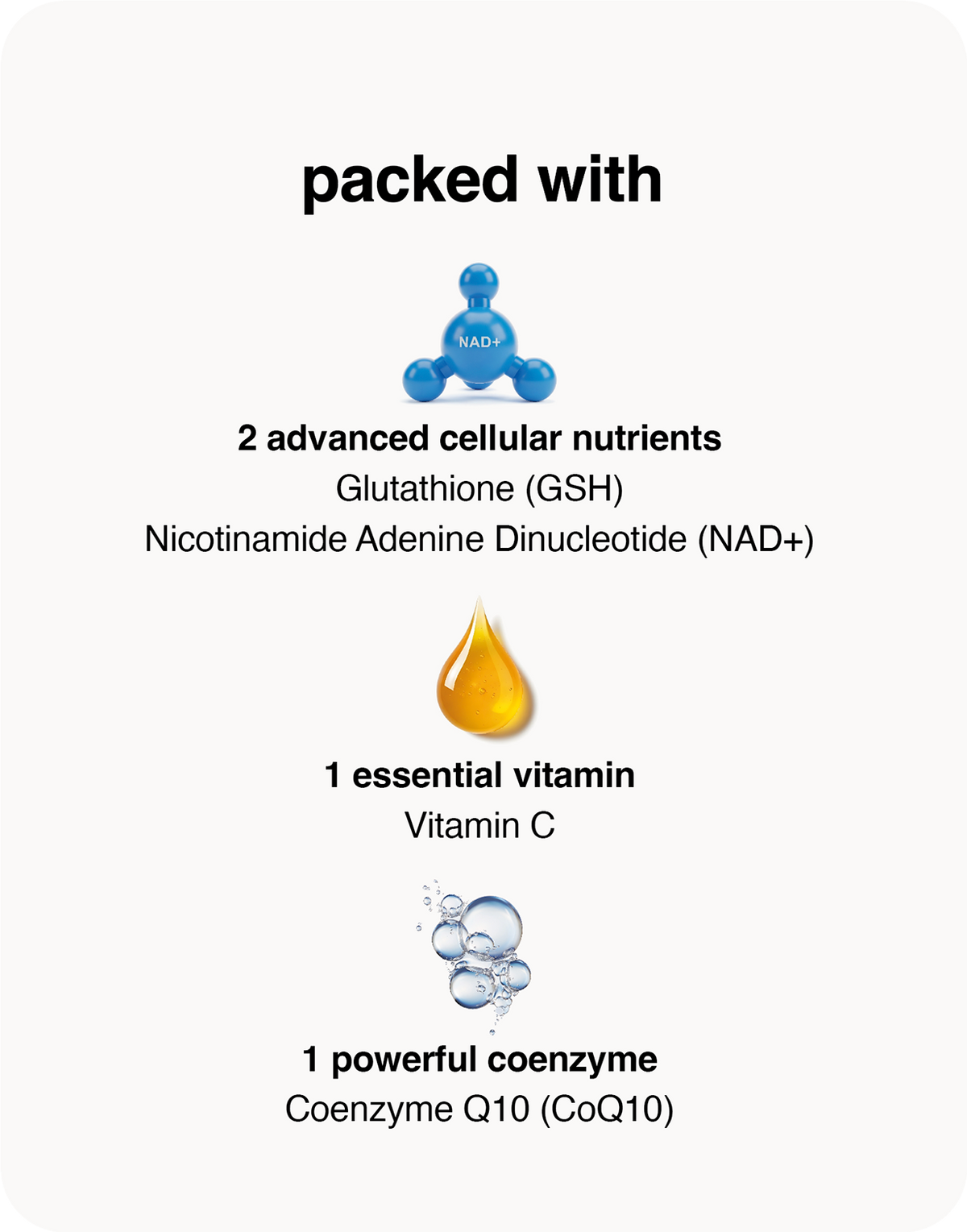 packed with

NAD+

2 advanced cellular nutrients
Glutathione (GSH)
Nicotinamide Adenine Dinucleotide (NAD+)

1 essential vitamin
Vitamin C

1 powerful coenzyme
Coenzyme Q10 (CoQ10)